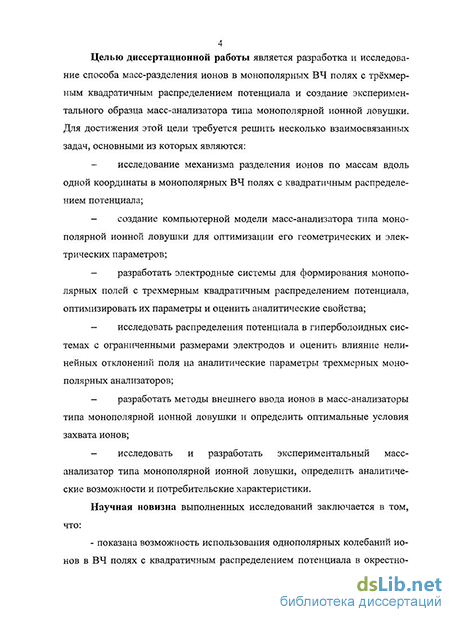 4

Целью диссертационной работы является разработка и исследование способа масс-разделения ионов в монополярных ВЧ полях с трёхмерным квадратичным распределением потенциала и создание экспериментального образца масс-анализатора типа монополярной ионной ловушки. Для достижения этой цели требуется решить несколько взаимосвязанных задач, основными из которых являются:

– исследование механизма разделения ионов по массам вдоль одной координаты в монополярных ВЧ полях с квадратичным распределением потенциала;

– создание компьютерной модели масс-анализатора типа монополярной ионной ловушки для оптимизации его геометрических и электрических параметров;

– разработать электродные системы для формирования монополярных полей с трехмерным квадратичным распределением потенциала, оптимизировать их параметры и оценить аналитические свойства;

– исследовать распределения потенциала в гиперболоидных системах с ограниченными размерами электродов и оценить влияние нелинейных отклонений поля на аналитические параметры трехмерных монополярных анализаторов;

– разработать методы внешнего ввода ионов в масс-анализаторы типа монополярной ионной ловушки и определить оптимальные условия захвата ионов;

– исследовать и разработать экспериментальный масс-анализатор типа монополярной ионной ловушки, определить аналитические возможности и потребительские характеристики.

Научная новизна выполненных исследований заключается в том, что:

- показана возможность использования однополярных колебаний ионов в ВЧ полях с квадратичным распределением потенциала в окрестно-

dsLib.net
библиотека диссертаций